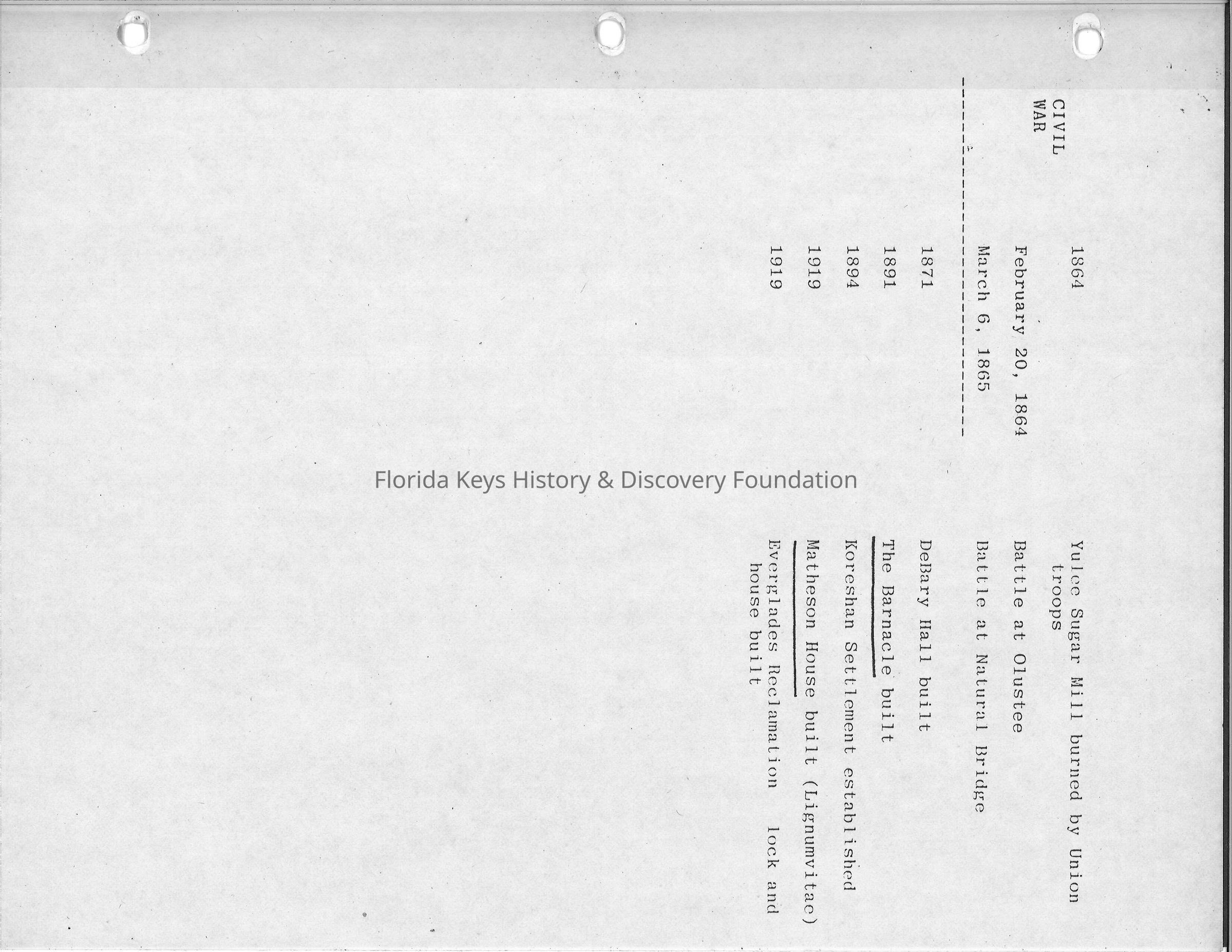 CIVIL WAR

1864 Yulee Sugar Mill burned by Union troops

February 20, 1864 Battle at Olustee

March 6, 1865 Battle at Natural Bridge

1871 DeBary Hall built

1891 The Barnacle built

1894 Koreshan Settlement established

1919 Matheson House built (Lignumvitae)

1919 Everglades Reclamation lock and house built

Florida Keys History & Discovery Foundation